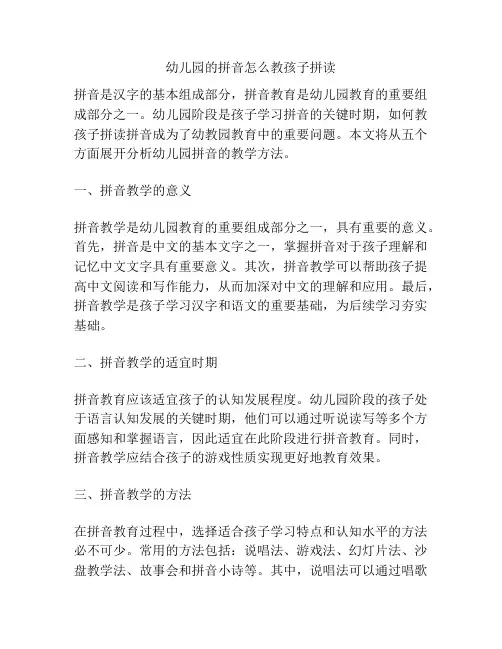 幼儿园的拼音怎么教孩子拼读

拼音是汉字的基本组成部分，拼音教育是幼儿园教育的重要组成部分之一。幼儿园阶段是孩子学习拼音的关键时期，如何教孩子拼读拼音成为了幼教园教育中的重要问题。本文将从五个方面展开分析幼儿园拼音的教学方法。

一、拼音教学的意义

拼音教学是幼儿园教育的重要组成部分之一，具有重要的意义。首先，拼音是中文的基本文字之一，掌握拼音对于孩子理解和记忆中文文字具有重要意义。其次，拼音教学可以帮助孩子提高中文阅读和写作能力，从而加深对中文的理解和应用。最后，拼音教学是孩子学习汉字和语文的重要基础，为后续学习夯实基础。

二、拼音教学的适宜时期

拼音教育应该适宜孩子的认知发展程度。幼儿园阶段的孩子处于语言认知发展的关键时期，他们可以通过听说读写等多个方面感知和掌握语言，因此适宜在此阶段进行拼音教育。同时，拼音教学应结合孩子的游戏性质实现更好地教育效果。

三、拼音教学的方法

在拼音教育过程中，选择适合孩子学习特点和认知水平的方法必不可少。常用的方法包括：说唱法、游戏法、幻灯片法、沙盘教学法、故事会和拼音小诗等。其中，说唱法可以通过唱歌